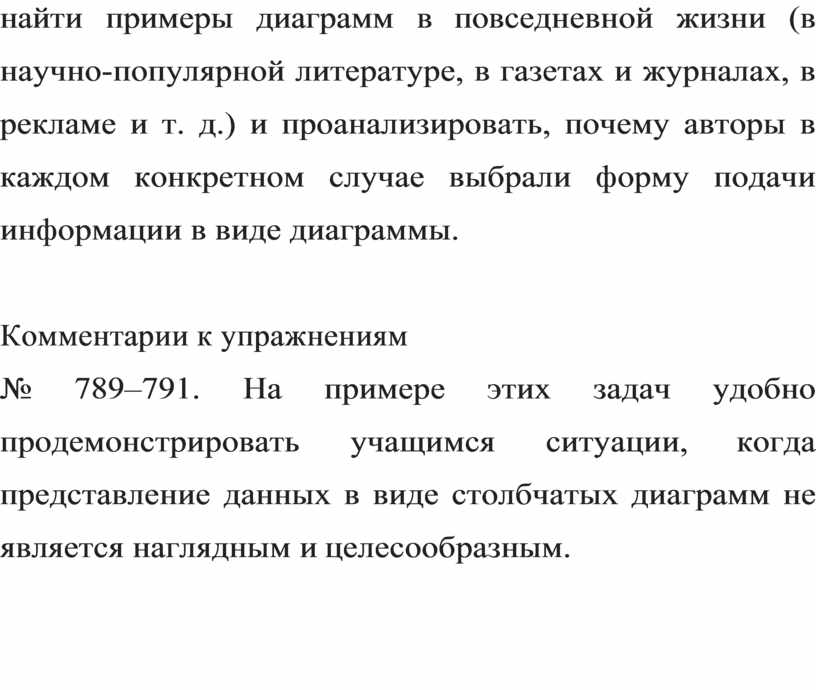 найти примеры диаграмм в повседневной жизни (в научно-популярной литературе, в газетах и журналах, в рекламе и т. д.) и проанализировать, почему авторы в каждом конкретном случае выбрали форму подачи информации в виде диаграммы.

Комментарии к упражнениям

№ 789–791. На примере этих задач удобно продемонстрировать учащимся ситуации, когда представление данных в виде столбчатых диаграмм не является наглядным и целесообразным.